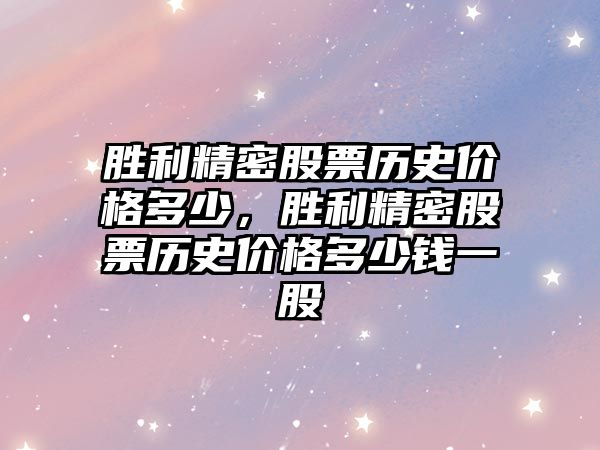 胜利精密股票历史价格多少，胜利精密股票历史价格多少钱一股